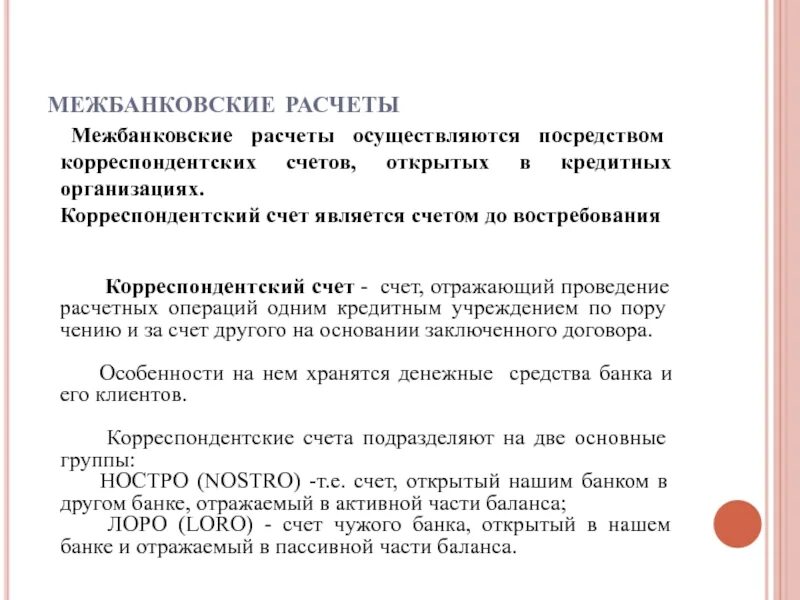 МЕЖБАНКОВСКИЕ РАСЧЕТЫ

Межбанковские расчеты осуществляются посредством корреспондентских счетов, открытых в кредитных организациях.
Корреспондентский счет является счетом до востребования

Корреспондентский счет - счет, отражающий проведение расчетных операций одним кредитным учреждением по пору чению и за счет другого на основании заключенного договора.

Особенности на нем хранятся денежные средства банка и его клиентов.

Корреспондентские счета подразделяют на две основные группы:
НОСТРО (NOSTRO) -т.е. счет, открытый нашим банком в другом банке, отражаемый в активной части баланса;
ЛОРО (LORO) - счет чужого банка, открытый в нашем банке и отражаемый в пассивной части баланса.